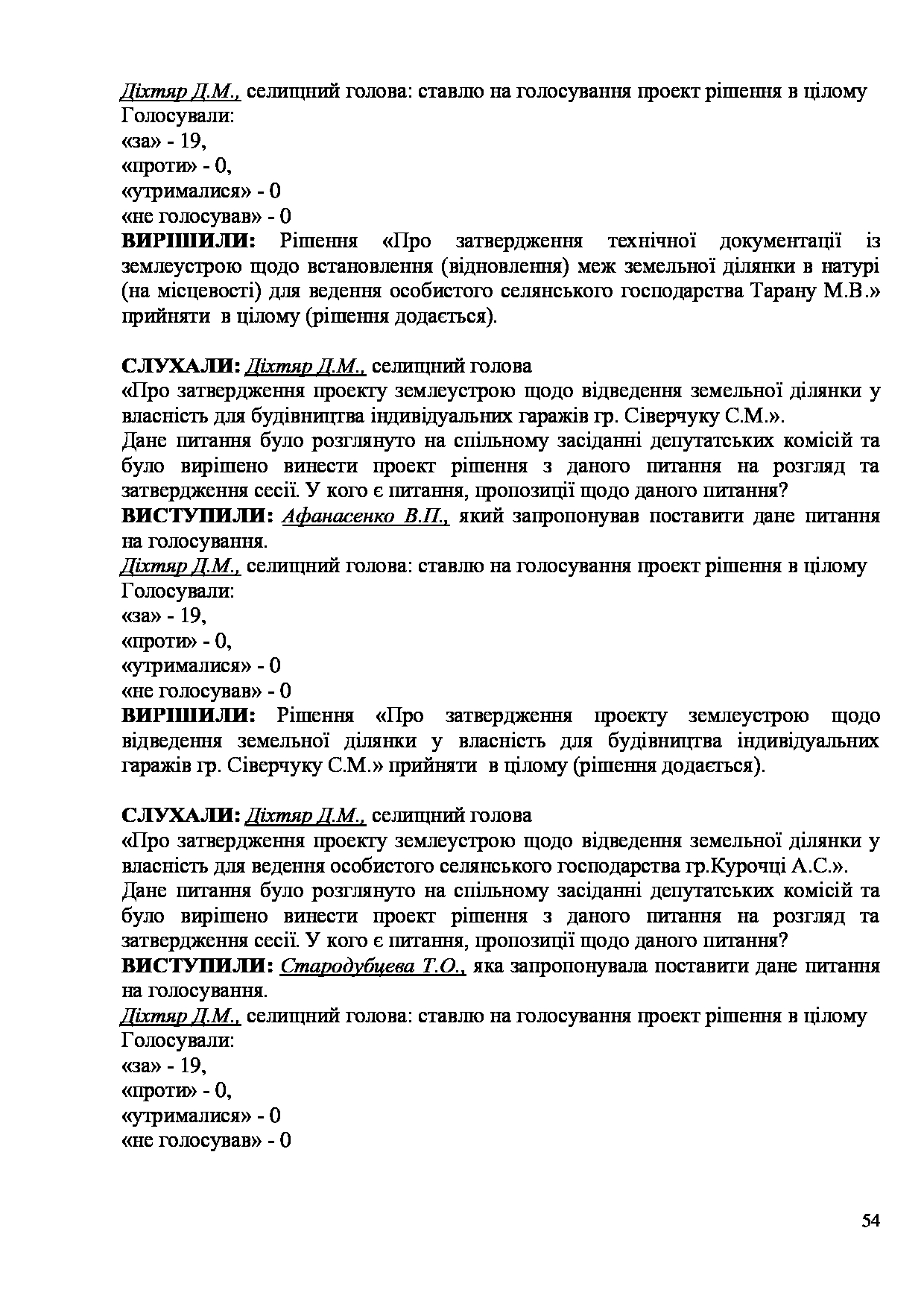 Діхтяр Д.М., селищний голова: ставлю на голосування проект рішення в цілому
Голосували:
«за» - 19,
«проти» - 0,
«утрималися» - 0
«не голосував» - 0
ВИРІШИЛИ: Рішення «Про затвердження технічної документації із землеустрою щодо встановлення (відновлення) меж земельної ділянки в натурі (на місцевості) для ведення особистого селянського господарства Тарану М.В.» прийняти в цілому (рішення додається).

СЛУХАЛИ: Діхтяр Д.М., селищний голова
«Про затвердження проекту землеустрою щодо відведення земельної ділянки у власність для будівництва індивідуальних гаражів гр. Сіверчуку С.М.».
Дане питання було розглянуто на спільному засіданні депутатських комісій та було вирішено винести проект рішення з даного питання на розгляд та затвердження сесії. У кого є питання, пропозиції щодо даного питання?
ВИСТУПИЛИ: Афанасенко В.П., який запропонував поставити дане питання на голосування.
Діхтяр Д.М., селищний голова: ставлю на голосування проект рішення в цілому
Голосували:
«за» - 19,
«проти» - 0,
«утрималися» - 0
«не голосував» - 0
ВИРІШИЛИ: Рішення «Про затвердження проекту землеустрою щодо відведення земельної ділянки у власність для будівництва індивідуальних гаражів гр. Сіверчуку С.М.» прийняти в цілому (рішення додається).

СЛУХАЛИ: Діхтяр Д.М., селищний голова
«Про затвердження проекту землеустрою щодо відведення земельної ділянки у власність для ведення особистого селянського господарства гр.Курочці А.С.».
Дане питання було розглянуто на спільному засіданні депутатських комісій та було вирішено винести проект рішення з даного питання на розгляд та затвердження сесії. У кого є питання, пропозиції щодо даного питання?
ВИСТУПИЛИ: Стародубцева Т.О., яка запропонувала поставити дане питання на голосування.
Діхтяр Д.М., селищний голова: ставлю на голосування проект рішення в цілому
Голосували:
«за» - 19,
«проти» - 0,
«утрималися» - 0
«не голосував» - 0

54